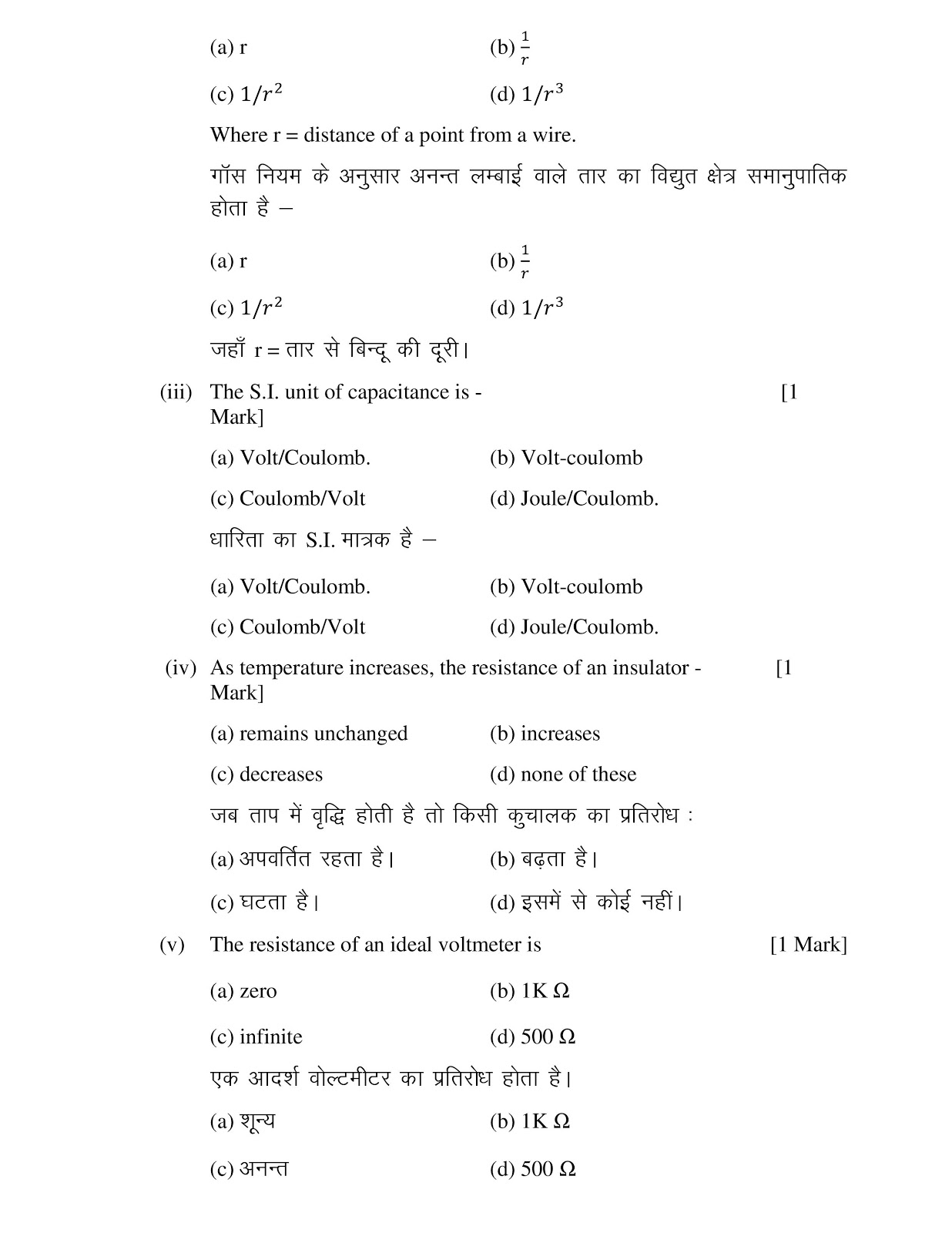 (a) r (b) $\frac{1}{r}$

(c) $1/r^2$ (d) $1/r^3$

Where r = distance of a point from a wire.

गॉस नियम के अनुसार अनन्त लम्बाई वाले तार का विद्युत क्षेत्र समानुपातिक होता है –

(a) r (b) $\frac{1}{r}$

(c) $1/r^2$ (d) $1/r^3$

जहाँ r = तार से बिन्दू की दूरी।

(iii) The S.I. unit of capacitance is - [1 Mark]

(a) Volt/Coulomb. (b) Volt-coulomb

(c) Coulomb/Volt (d) Joule/Coulomb.

धारिता का S.I. मात्रक है –

(a) Volt/Coulomb. (b) Volt-coulomb

(c) Coulomb/Volt (d) Joule/Coulomb.

(iv) As temperature increases, the resistance of an insulator - [1 Mark]

(a) remains unchanged (b) increases

(c) decreases (d) none of these

जब ताप में वृद्धि होती है तो किसी कुचालक का प्रतिरोध :

(a) अपवर्तित रहता है। (b) बढ़ता है।

(c) घटता है। (d) इसमें से कोई नहीं।

(v) The resistance of an ideal voltmeter is [1 Mark]

(a) zero (b) 1K Ω

(c) infinite (d) 500 Ω

एक आदर्श वोल्टमीटर का प्रतिरोध होता है।

(a) शून्य (b) 1K Ω

(c) अनन्त (d) 500 Ω